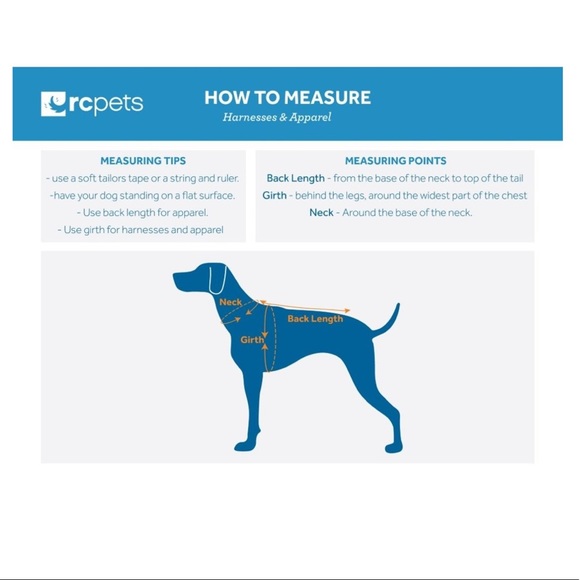 rcpets

HOW TO MEASURE
Harnesses & Apparel

MEASURING TIPS
- use a soft tailors tape or a string and ruler.
-have your dog standing on a flat surface.
- Use back length for apparel.
- Use girth for harnesses and apparel

MEASURING POINTS
Back Length - from the base of the neck to top of the tail
Girth - behind the legs, around the widest part of the chest
Neck - Around the base of the neck.

Neck
Back Length
Girth